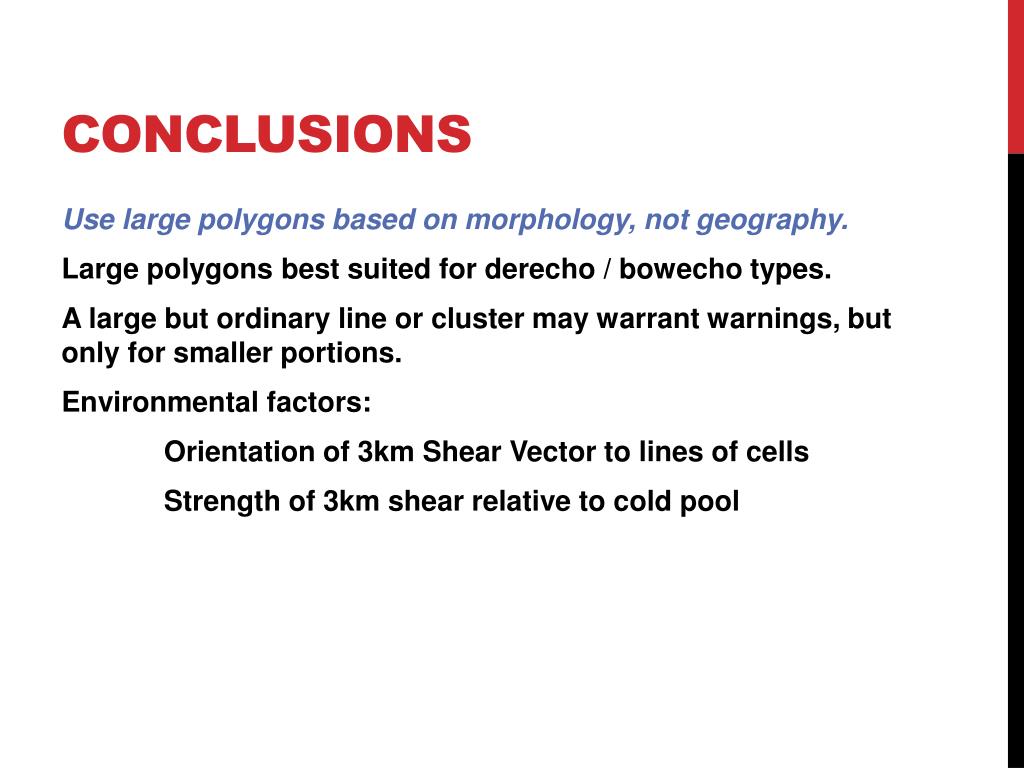 CONCLUSIONS

Use large polygons based on morphology, not geography.

Large polygons best suited for derecho / bowecho types.

A large but ordinary line or cluster may warrant warnings, but only for smaller portions.

Environmental factors:

Orientation of 3km Shear Vector to lines of cells

Strength of 3km shear relative to cold pool